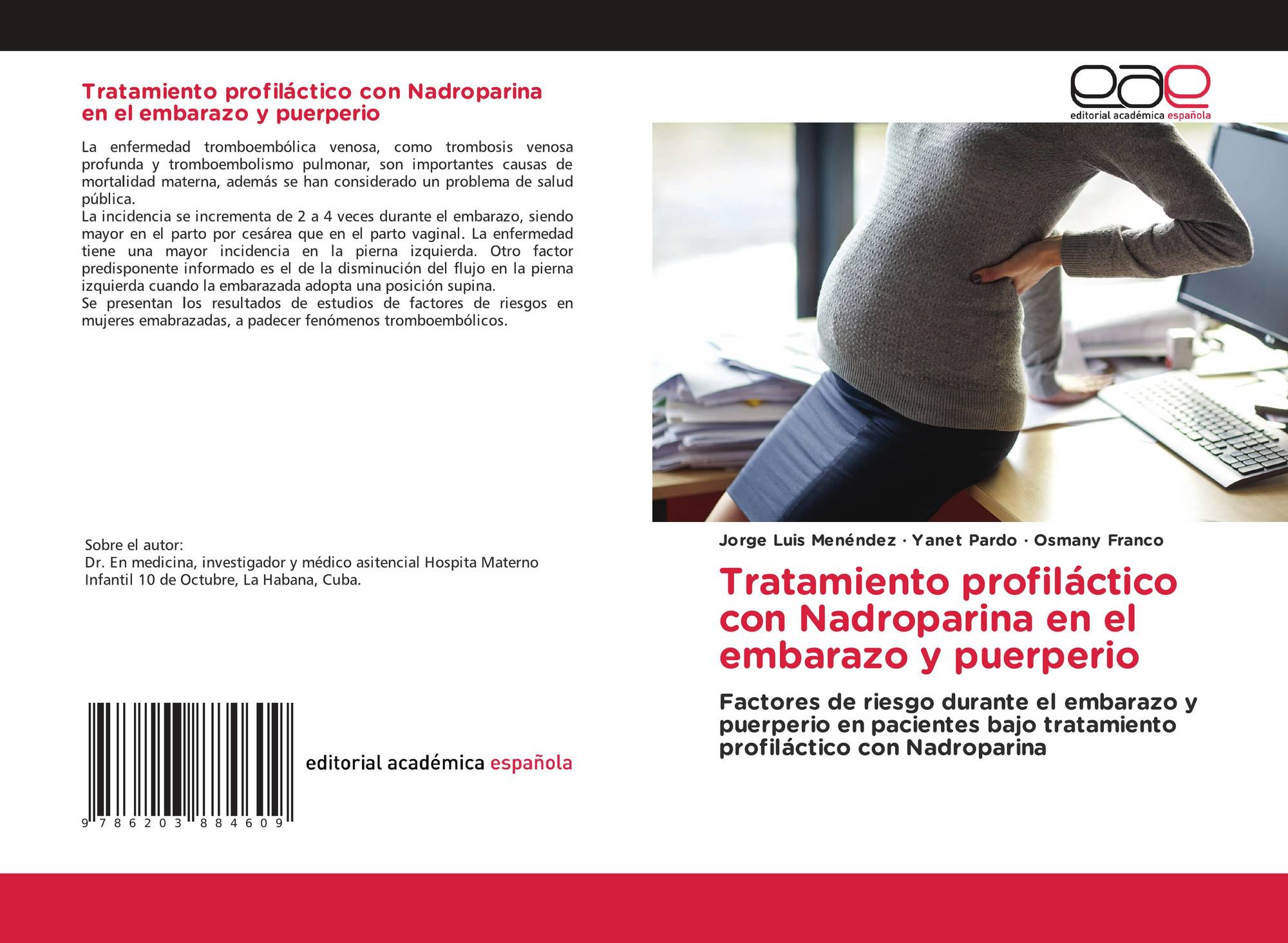 Tratamiento profiláctico con Nadroparina en el embarazo y puerperio

La enfermedad tromboembólica venosa, como trombosis venosa profunda y tromboembolismo pulmonar, son importantes causas de mortalidad materna, además se han considerado un problema de salud pública.
La incidencia se incrementa de 2 a 4 veces durante el embarazo, siendo mayor en el parto por cesárea que en el parto vaginal. La enfermedad tiene una mayor incidencia en la pierna izquierda. Otro factor predisponente informado es el de la disminución del flujo en la pierna izquierda cuando la embarazada adopta una posición supina.
Se presentan los resultados de estudios de factores de riesgos en mujeres emabrazadas, a padecer fenómenos tromboembólicos.

Sobre el autor:
Dr. En medicina, investigador y médico asitencial Hospita Materno Infantil 10 de Octubre, La Habana, Cuba.

9 786203 884609

editorial académica española

eae
editorial académica española

Jorge Luis Menéndez · Yanet Pardo · Osmany Franco

Tratamiento profiláctico con Nadroparina en el embarazo y puerperio

Factores de riesgo durante el embarazo y puerperio en pacientes bajo tratamiento profiláctico con Nadroparina